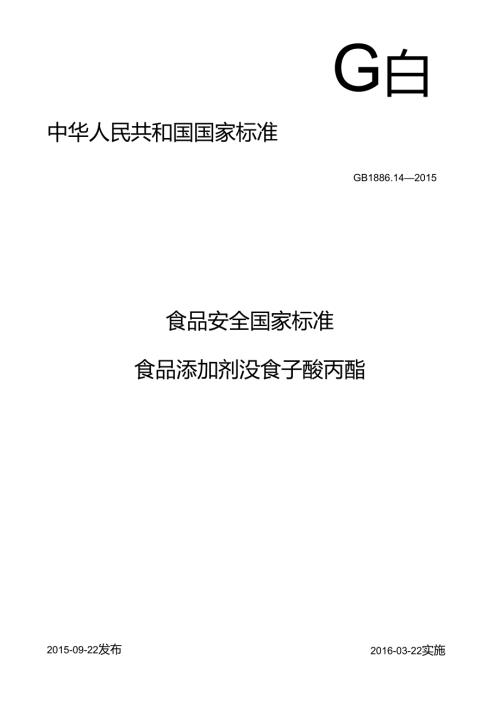 G白

中华人民共和国国家标准

GB1886.14—2015

食品安全国家标准

食品添加剂没食子酸丙酯

2015-09-22发布 2016-03-22实施